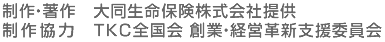 制作･著作　大同生命保険株式会社提供
制作協力　TKC全国会 創業･経営革新支援委員会